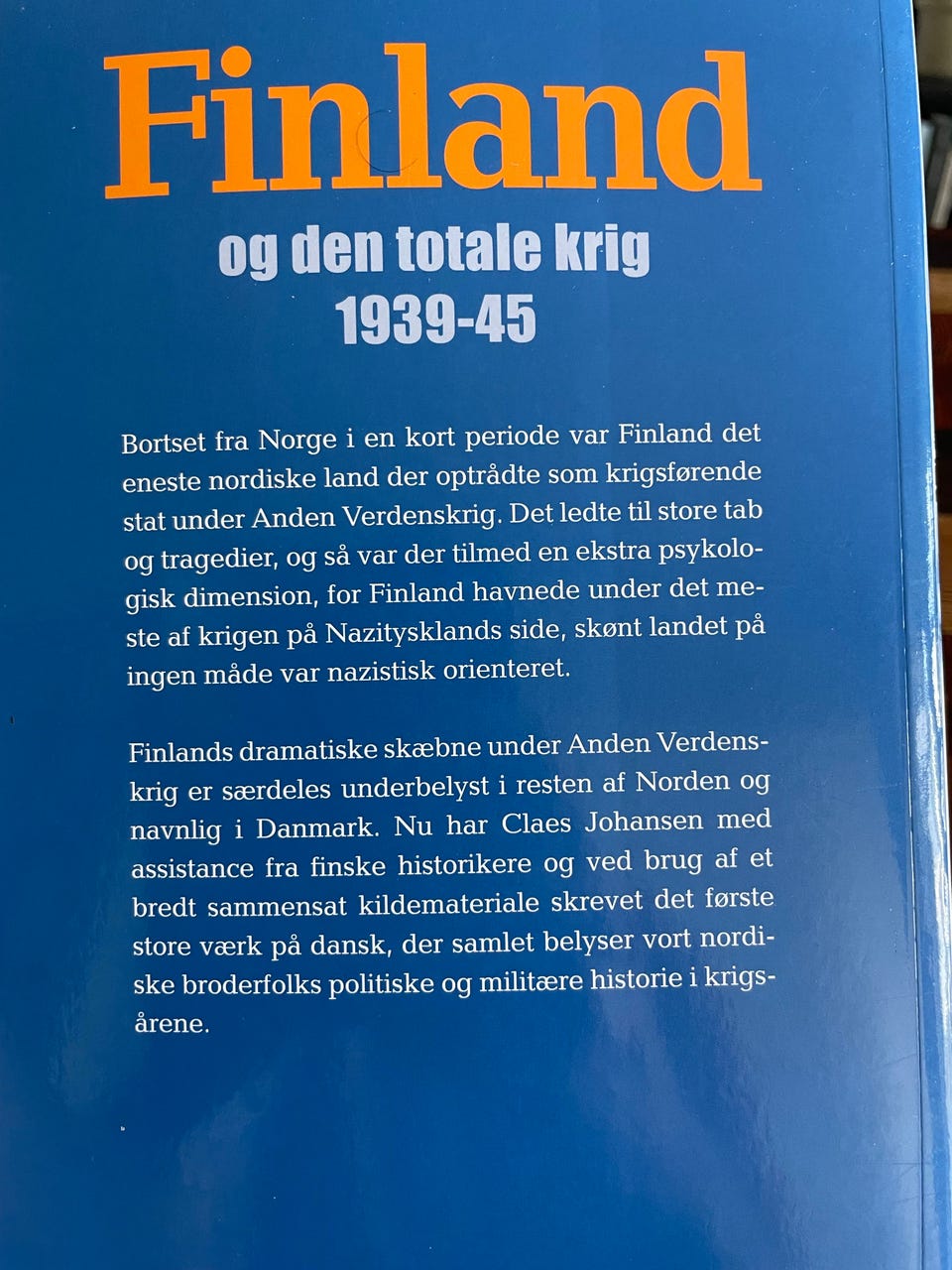 Finland

og den totale krig
1939-45

Bortset fra Norge i en kort periode var Finland det eneste nordiske land der optrådte som krigsførende stat under Anden Verdenskrig. Det ledte til store tab og tragedier, og så var der tilmed en ekstra psykologisk dimension, for Finland havnede under det meste af krigen på Nazitysklands side, skønt landet på ingen måde var nazistisk orienteret.

Finlands dramatiske skæbne under Anden Verdenskrig er særdeles underbelyst i resten af Norden og navnlig i Danmark. Nu har Claes Johansen med assistance fra finske historikere og ved brug af et bredt sammensat kildemateriale skrevet det første store værk på dansk, der samlet belyser vort nordiske broderfolks politiske og militære historie i krigsårene.